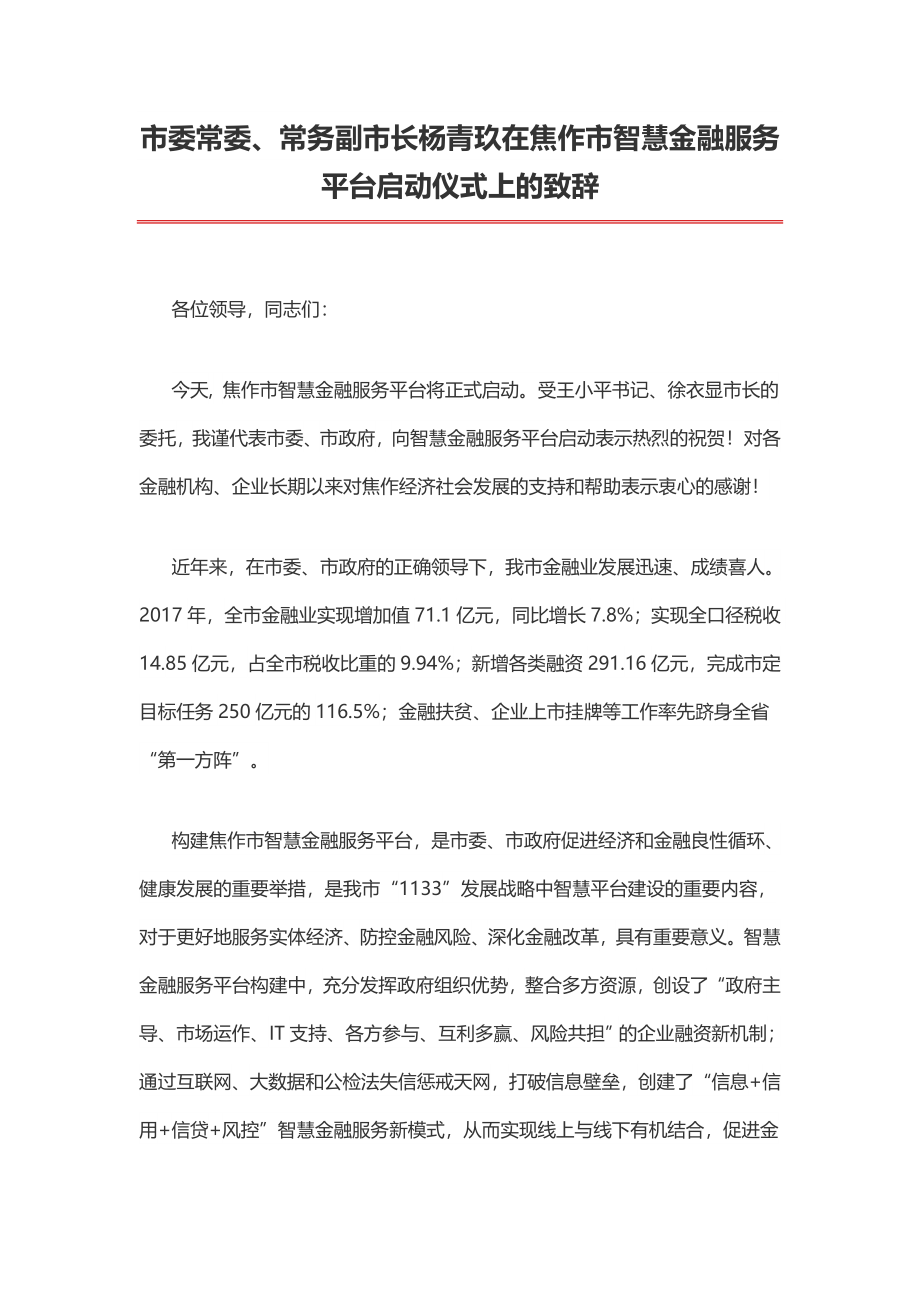 市委常委、常务副市长杨青玖在焦作市智慧金融服务平台启动仪式上的致辞

各位领导，同志们：

今天，焦作市智慧金融服务平台将正式启动。受王小平书记、徐衣显市长的委托，我谨代表市委、市政府，向智慧金融服务平台启动表示热烈的祝贺！对各金融机构、企业长期以来对焦作经济社会发展的支持和帮助表示衷心的感谢！

近年来，在市委、市政府的正确领导下，我市金融业发展迅速、成绩喜人。2017 年，全市金融业实现增加值 71.1 亿元，同比增长 7.8%；实现全口径税收 14.85 亿元，占全市税收比重的 9.94%；新增各类融资 291.16 亿元，完成市定目标任务 250 亿元的 116.5%；金融扶贫、企业上市挂牌等工作率先跻身全省“第一方阵”。

构建焦作市智慧金融服务平台，是市委、市政府促进经济和金融良性循环、健康发展的重要举措，是我市“1133”发展战略中智慧平台建设的重要内容，对于更好地服务实体经济、防控金融风险、深化金融改革，具有重要意义。智慧金融服务平台构建中，充分发挥政府组织优势，整合多方资源，创设了“政府主导、市场运作、IT 支持、各方参与、互利多赢、风险共担”的企业融资新机制；通过互联网、大数据和公检法失信惩戒天网，打破信息壁垒，创建了“信息+信用+信贷+风控”智慧金融服务新模式，从而实现线上与线下有机结合，促进金